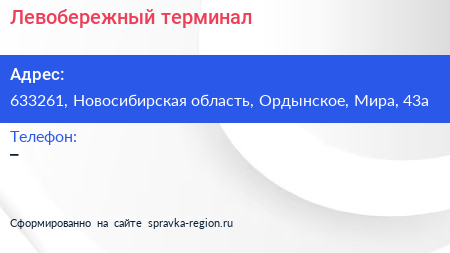 Левобережный терминал

Адрес:
633261, Новосибирская область, Ордынское, Мира, 43а

Телефон:
–

Сформированно на сайте spravka-region.ru